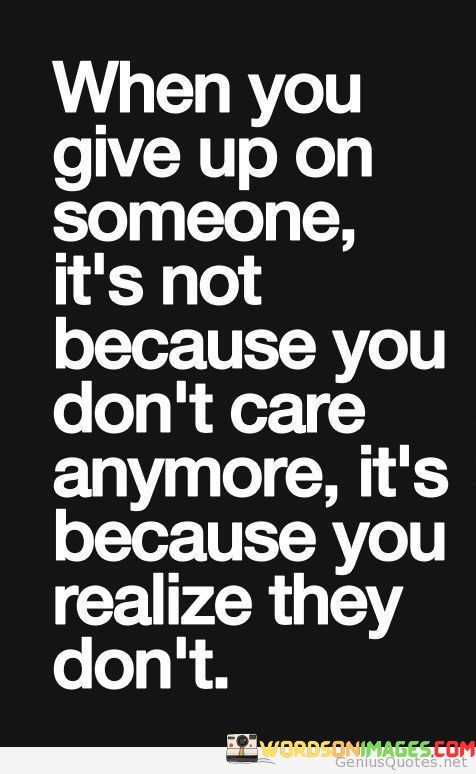 When you give up on someone, it's not because you don't care anymore, it's because you realize they don't.

WORDSONIMAGES.COM

GeniusQuotes.net